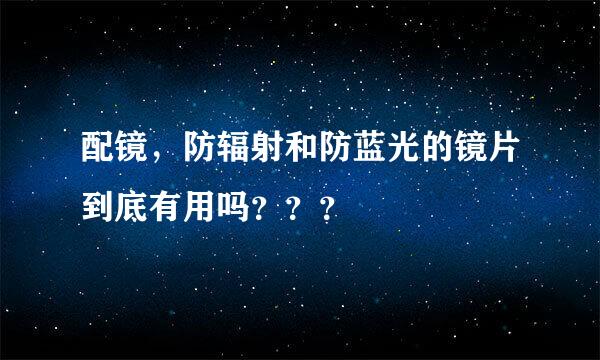 配镜，防辐射和防蓝光的镜片到底有用吗？？？